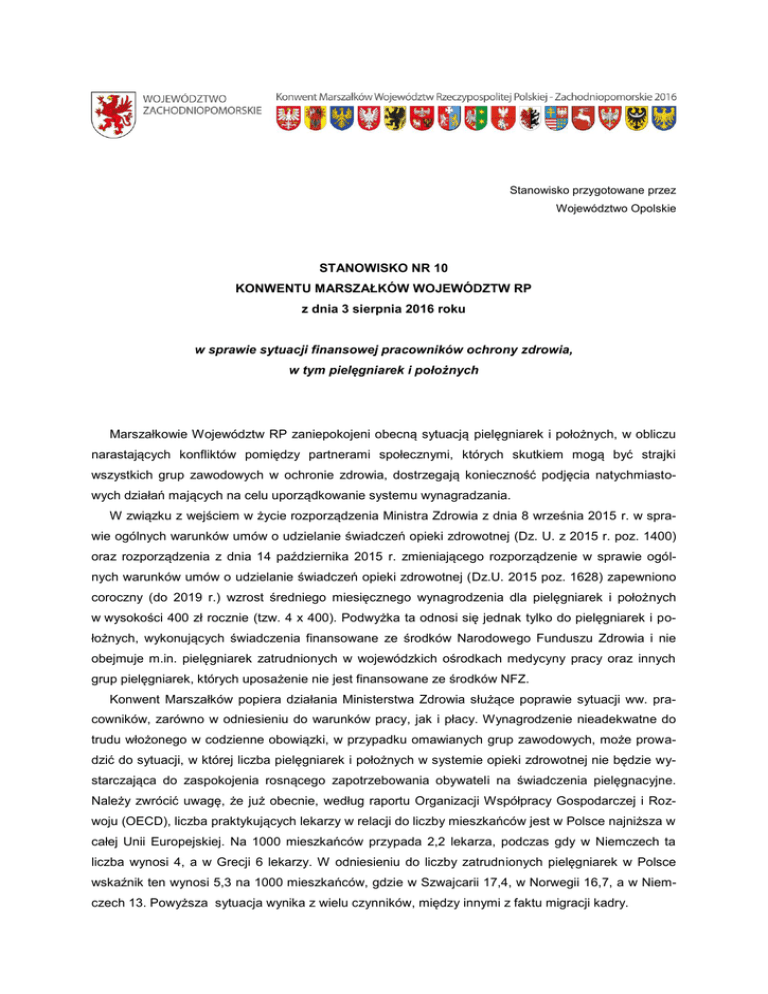 WOJEWÓDZTWO ZACHODNIOPOMORSKIE

Konwent Marszałków Województw Rzeczypospolitej Polskiej - Zachodniopomorskie 2016

Stanowisko przygotowane przez
Województwo Opolskie

STANOWISKO NR 10
KONWENTU MARSZAŁKÓW WOJEWÓDZTW RP
z dnia 3 sierpnia 2016 roku

w sprawie sytuacji finansowej pracowników ochrony zdrowia,
w tym pielęgniarek i położnych

Marszałkowie Województw RP zaniepokojeni obecną sytuacją pielęgniarek i położnych, w obliczu narastających konfliktów pomiędzy partnerami społecznymi, których skutkiem mogą być strajki wszystkich grup zawodowych w ochronie zdrowia, dostrzegają konieczność podjęcia natychmiastowych działań mających na celu uporządkowanie systemu wynagradzania.

W związku z wejściem w życie rozporządzenia Ministra Zdrowia z dnia 8 września 2015 r. w sprawie ogólnych warunków umów o udzielanie świadczeń opieki zdrowotnej (Dz. U. z 2015 r. poz. 1400) oraz rozporządzenia z dnia 14 października 2015 r. zmieniającego rozporządzenie w sprawie ogólnych warunków umów o udzielanie świadczeń opieki zdrowotnej (Dz.U. 2015 poz. 1628) zapewniono coroczny (do 2019 r.) wzrost średniego miesięcznego wynagrodzenia dla pielęgniarek i położnych w wysokości 400 zł rocznie (tzw. 4 x 400). Podwyżka ta odnosi się jednak tylko do pielęgniarek i położnych, wykonujących świadczenia finansowane ze środków Narodowego Funduszu Zdrowia i nie obejmuje m.in. pielęgniarek zatrudnionych w wojewódzkich ośrodkach medycyny pracy oraz innych grup pielęgniarek, których uposażenie nie jest finansowane ze środków NFZ.

Konwent Marszałków popiera działania Ministerstwa Zdrowia służące poprawie sytuacji ww. pracowników, zarówno w odniesieniu do warunków pracy, jak i płacy. Wynagrodzenie nieadekwatne do trudu włożonego w codzienne obowiązki, w przypadku omawianych grup zawodowych, może prowadzić do sytuacji, w której liczba pielęgniarek i położnych w systemie opieki zdrowotnej nie będzie wystarczająca do zaspokojenia rosnącego zapotrzebowania obywateli na świadczenia pielęgnacyjne. Należy zwrócić uwagę, że już obecnie, według raportu Organizacji Współpracy Gospodarczej i Rozwoju (OECD), liczba praktykujących lekarzy w relacji do liczby mieszkańców jest w Polsce najniższa w całej Unii Europejskiej. Na 1000 mieszkańców przypada 2,2 lekarza, podczas gdy w Niemczech ta liczba wynosi 4, a w Grecji 6 lekarzy. W odniesieniu do liczby zatrudnionych pielęgniarek w Polsce wskaźnik ten wynosi 5,3 na 1000 mieszkańców, gdzie w Szwajcarii 17,4, w Norwegii 16,7, a w Niemczech 13. Powyższa sytuacja wynika z wielu czynników, między innymi z faktu migracji kadry.